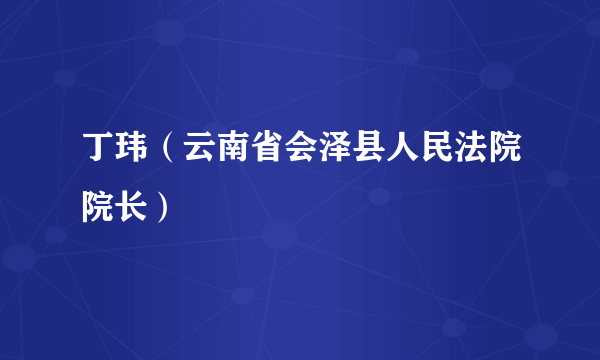 丁玮（云南省会泽县人民法院院长）